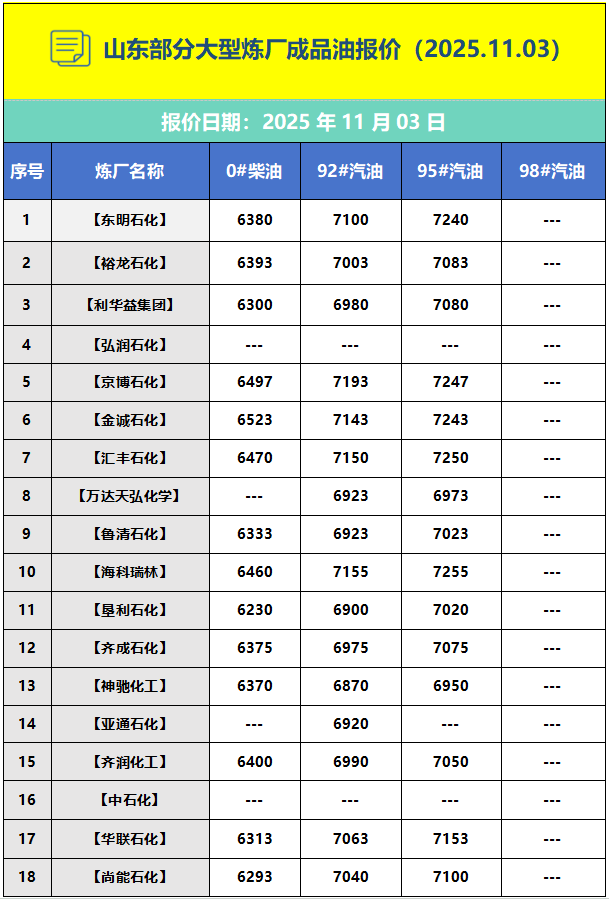 山东部分大型炼厂成品油报价（2025.11.03）

报价日期：2025年11月03日

| 序号 | 炼厂名称 | 0#柴油 | 92#汽油 | 95#汽油 | 98#汽油 |
|---|---|---|---|---|---|
| 1 | 【东明石化】 | 6380 | 7100 | 7240 | --- |
| 2 | 【裕龙石化】 | 6393 | 7003 | 7083 | --- |
| 3 | 【利华益集团】 | 6300 | 6980 | 7080 | --- |
| 4 | 【弘润石化】 | --- | --- | --- | --- |
| 5 | 【京博石化】 | 6497 | 7193 | 7247 | --- |
| 6 | 【金诚石化】 | 6523 | 7143 | 7243 | --- |
| 7 | 【汇丰石化】 | 6470 | 7150 | 7250 | --- |
| 8 | 【万达天弘化学】 | --- | 6923 | 6973 | --- |
| 9 | 【鲁清石化】 | 6333 | 6923 | 7023 | --- |
| 10 | 【海科瑞林】 | 6460 | 7155 | 7255 | --- |
| 11 | 【垦利石化】 | 6230 | 6900 | 7020 | --- |
| 12 | 【齐成石化】 | 6375 | 6975 | 7075 | --- |
| 13 | 【神驰化工】 | 6370 | 6870 | 6950 | --- |
| 14 | 【亚通石化】 | --- | 6920 | --- | --- |
| 15 | 【齐润化工】 | 6400 | 6990 | 7050 | --- |
| 16 | 【中石化】 | --- | --- | --- | --- |
| 17 | 【华联石化】 | 6313 | 7063 | 7153 | --- |
| 18 | 【尚能石化】 | 6293 | 7040 | 7100 | --- |